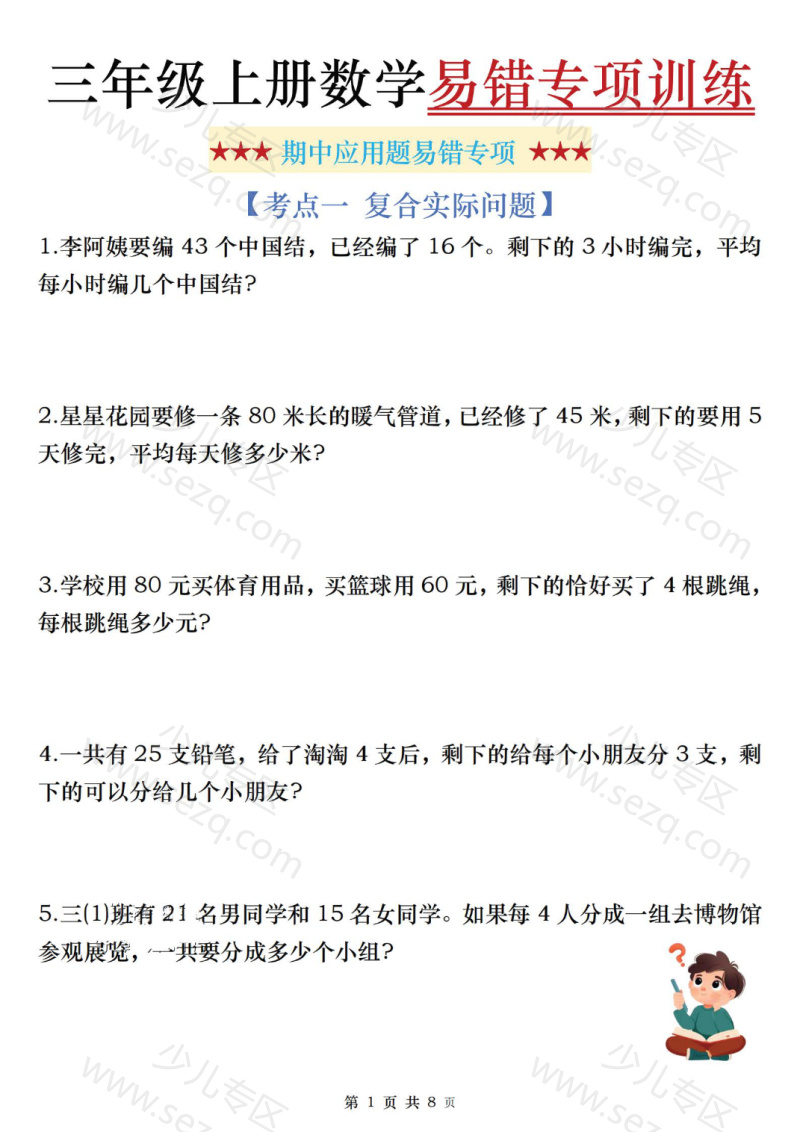 三年级上册数学易错专项训练

★★★ 期中应用题易错专项 ★★★

【考点一 复合实际问题】

1.李阿姨要编 43 个中国结，已经编了 16 个。剩下的 3 小时编完，平均每小时编几个中国结?

2.星星花园要修一条 80 米长的暖气管道，已经修了 45 米，剩下的要用 5 天修完，平均每天修多少米?

3.学校用 80 元买体育用品，买篮球用 60 元，剩下的恰好买了 4 根跳绳，每根跳绳多少元?

4.一共有 25 支铅笔，给了淘淘 4 支后，剩下的给每个小朋友分 3 支，剩下的可以分给几个小朋友?

5.三(1)班有 21 名男同学和 15 名女同学。如果每 4 人分成一组去博物馆参观展览，一共要分成多少个小组?

第 1 页 共 8 页

少儿专区 www.sezq.com